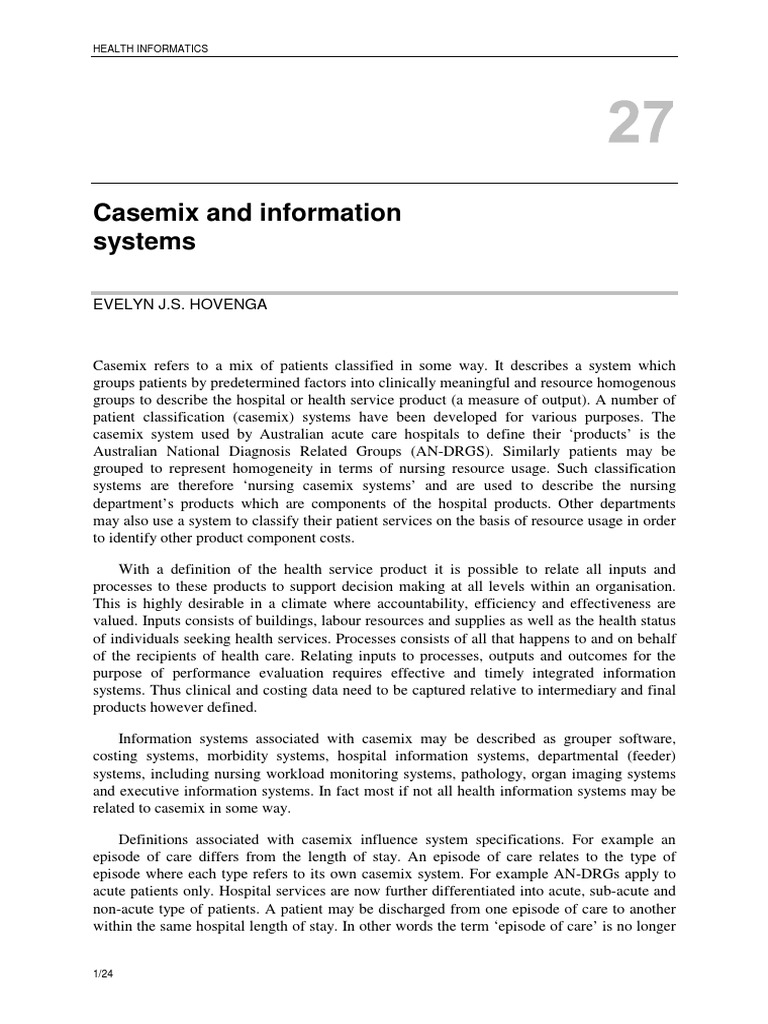 HEALTH INFORMATICS

27

Casemix and information systems

EVELYN J.S. HOVENGA

Casemix refers to a mix of patients classified in some way. It describes a system which groups patients by predetermined factors into clinically meaningful and resource homogenous groups to describe the hospital or health service product (a measure of output). A number of patient classification (casemix) systems have been developed for various purposes. The casemix system used by Australian acute care hospitals to define their 'products' is the Australian National Diagnosis Related Groups (AN-DRGS). Similarly patients may be grouped to represent homogeneity in terms of nursing resource usage. Such classification systems are therefore 'nursing casemix systems' and are used to describe the nursing department's products which are components of the hospital products. Other departments may also use a system to classify their patient services on the basis of resource usage in order to identify other product component costs.

With a definition of the health service product it is possible to relate all inputs and processes to these products to support decision making at all levels within an organisation. This is highly desirable in a climate where accountability, efficiency and effectiveness are valued. Inputs consists of buildings, labour resources and supplies as well as the health status of individuals seeking health services. Processes consists of all that happens to and on behalf of the recipients of health care. Relating inputs to processes, outputs and outcomes for the purpose of performance evaluation requires effective and timely integrated information systems. Thus clinical and costing data need to be captured relative to intermediary and final products however defined.

Information systems associated with casemix may be described as grouper software, costing systems, morbidity systems, hospital information systems, departmental (feeder) systems, including nursing workload monitoring systems, pathology, organ imaging systems and executive information systems. In fact most if not all health information systems may be related to casemix in some way.

Definitions associated with casemix influence system specifications. For example an episode of care differs from the length of stay. An episode of care relates to the type of episode where each type refers to its own casemix system. For example AN-DRGs apply to acute patients only. Hospital services are now further differentiated into acute, sub-acute and non-acute type of patients. A patient may be discharged from one episode of care to another within the same hospital length of stay. In other words the term 'episode of care' is no longer

1/24